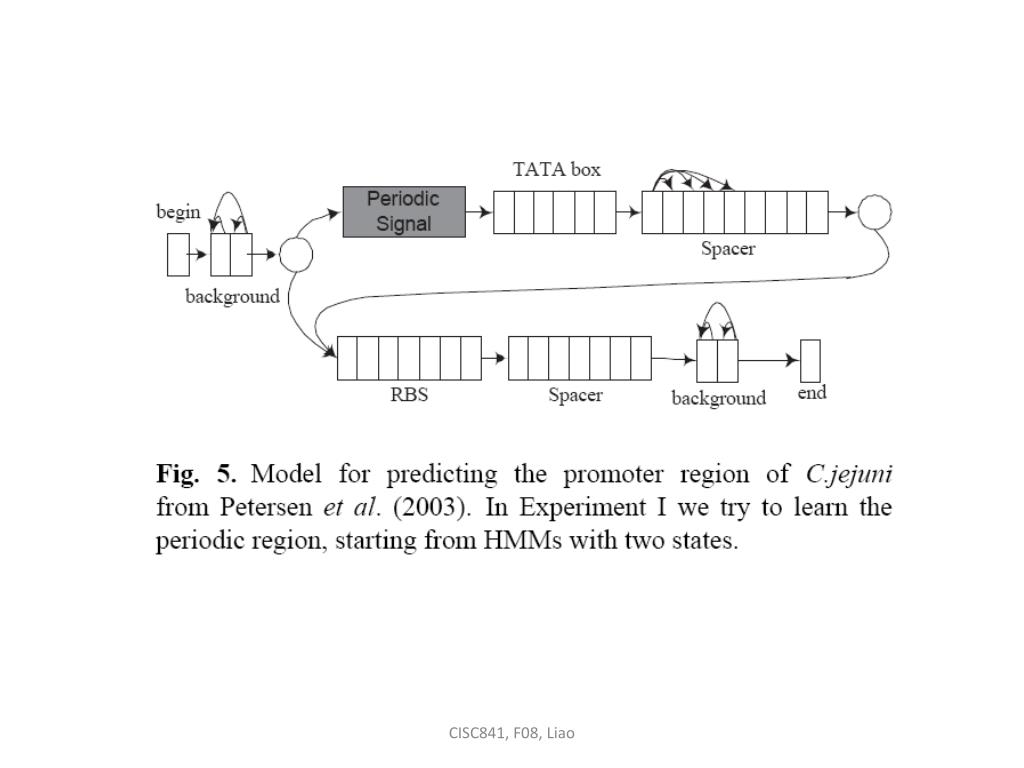 begin

background

Periodic Signal

TATA box

Spacer

RBS

Spacer

background

end

Fig. 5. Model for predicting the promoter region of C.jejuni from Petersen et al. (2003). In Experiment I we try to learn the periodic region, starting from HMMs with two states.

CISC841, F08, Liao